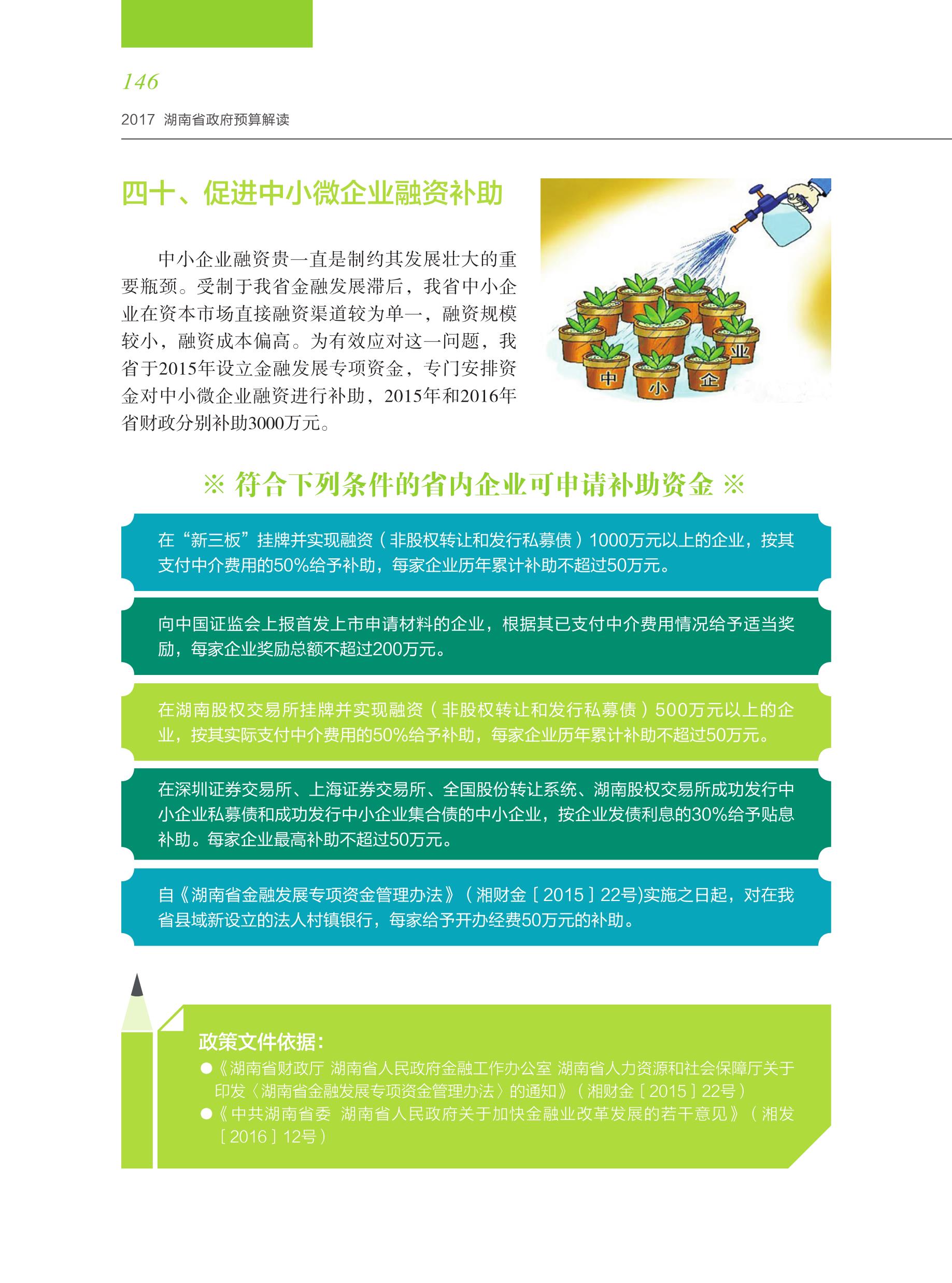 146

2017 湖南省政府预算解读

四十、促进中小微企业融资补助

中小企业融资贵一直是制约其发展壮大的重要瓶颈。受制于我省金融发展滞后，我省中小企业在资本市场直接融资渠道较为单一，融资规模较小，融资成本偏高。为有效应对这一问题，我省于2015年设立金融发展专项资金，专门安排资金对中小微企业融资进行补助，2015年和2016年省财政分别补助3000万元。

中 小 企 业

※ 符合下列条件的省内企业可申请补助资金 ※

在“新三板”挂牌并实现融资（非股权转让和发行私募债）1000万元以上的企业，按其支付中介费用的50%给予补助，每家企业历年累计补助不超过50万元。

向中国证监会上报首发上市申请材料的企业，根据其已支付中介费用情况给予适当奖励，每家企业奖励总额不超过200万元。

在湖南股权交易所挂牌并实现融资（非股权转让和发行私募债）500万元以上的企业，按其实际支付中介费用的50%给予补助，每家企业历年累计补助不超过50万元。

在深圳证券交易所、上海证券交易所、全国股份转让系统、湖南股权交易所成功发行中小企业私募债和成功发行中小企业集合债的中小企业，按企业发债利息的30%给予贴息补助。每家企业最高补助不超过50万元。

自《湖南省金融发展专项资金管理办法》（湘财金［2015］22号)实施之日起，对在我省县域新设立的法人村镇银行，每家给予开办经费50万元的补助。

政策文件依据：
●《湖南省财政厅 湖南省人民政府金融工作办公室 湖南省人力资源和社会保障厅关于印发〈湖南省金融发展专项资金管理办法〉的通知》（湘财金［2015］22号）
●《中共湖南省委 湖南省人民政府关于加快金融业改革发展的若干意见》（湘发［2016］12号）